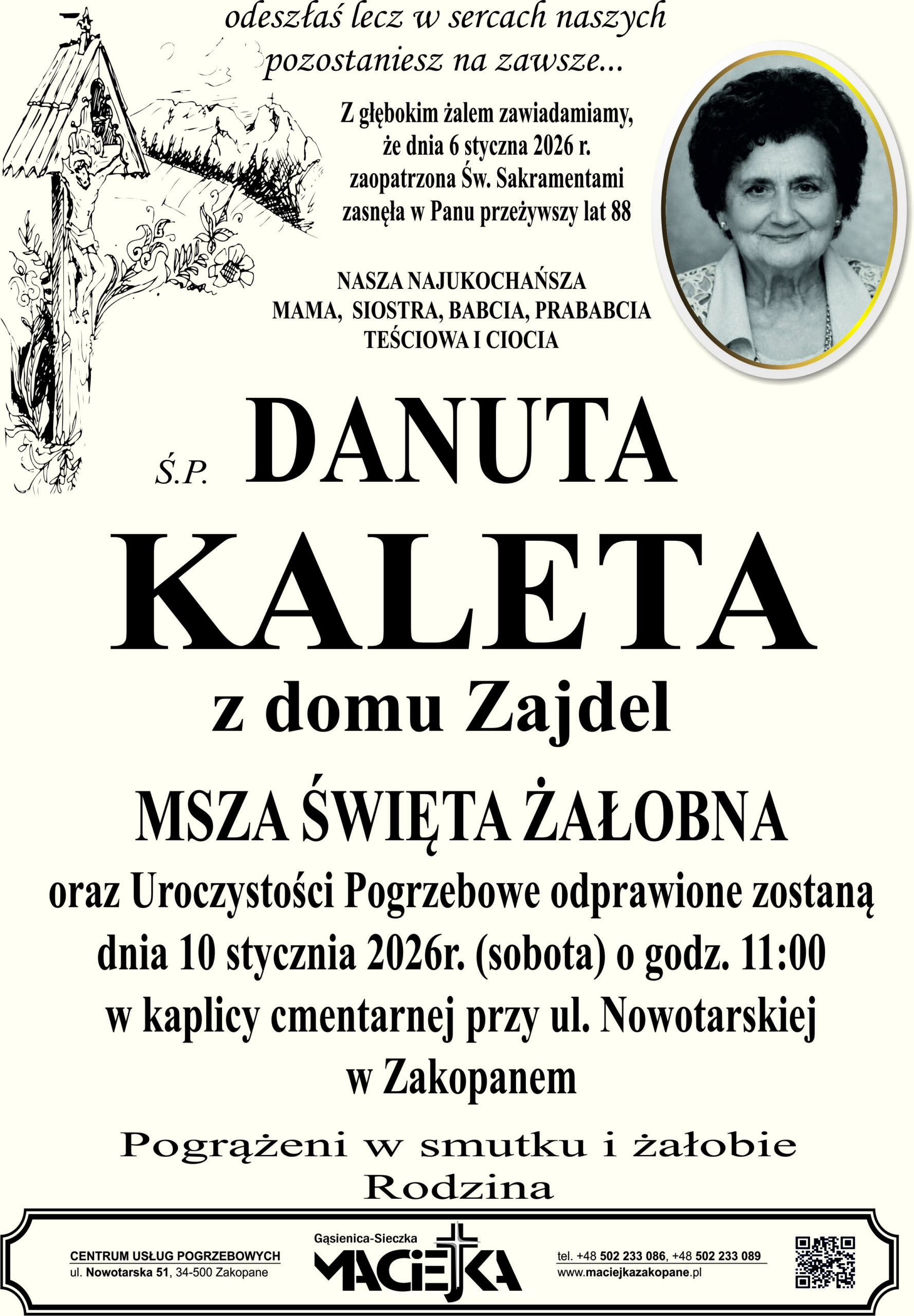 odeszłaś lecz w sercach naszych pozostaniesz na zawsze...

Z głębokim żalem zawiadamiamy, że dnia 6 stycznia 2026 r. zaopatrzona Św. Sakramentami zasnęła w Panu przeżywszy lat 88

NASZA NAJUKOCHAŃSZA
MAMA, SIOSTRA, BABCIA, PRABABCIA
TEŚCIOWA I CIOCIA

Ś.P. DANUTA
KALETA
z domu Zajdel

MSZA ŚWIĘTA ŻAŁOBNA
oraz Uroczystości Pogrzebowe odprawione zostaną dnia 10 stycznia 2026r. (sobota) o godz. 11:00 w kaplicy cmentarnej przy ul. Nowotarskiej w Zakopanem

Pogrążeni w smutku i żałobie
Rodzina

CENTRUM USŁUG POGRZEBOWYCH
ul. Nowotarska 51, 34-500 Zakopane

Gąsienica-Sieczka
MACIEJKA

tel. +48 502 233 086, +48 502 233 089
www.maciejkazakopane.pl